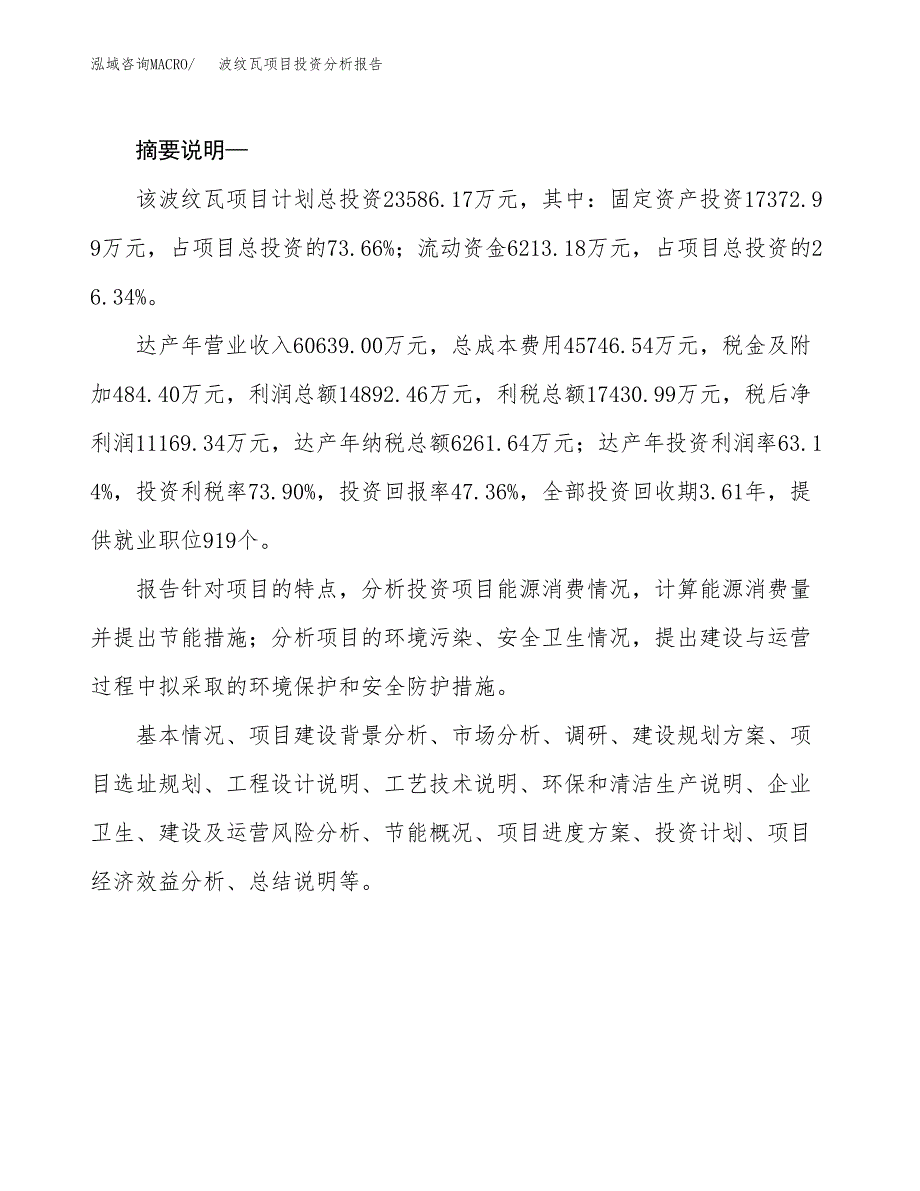 泓域咨询MACRO/ 波纹瓦项目投资分析报告

摘要说明—

该波纹瓦项目计划总投资23586.17万元，其中：固定资产投资17372.99万元，占项目总投资的73.66%；流动资金6213.18万元，占项目总投资的26.34%。

达产年营业收入60639.00万元，总成本费用45746.54万元，税金及附加484.40万元，利润总额14892.46万元，利税总额17430.99万元，税后净利润11169.34万元，达产年纳税总额6261.64万元；达产年投资利润率63.14%，投资利税率73.90%，投资回报率47.36%，全部投资回收期3.61年，提供就业职位919个。

报告针对项目的特点，分析投资项目能源消费情况，计算能源消费量并提出节能措施；分析项目的环境污染、安全卫生情况，提出建设与运营过程中拟采取的环境保护和安全防护措施。

基本情况、项目建设背景分析、市场分析、调研、建设规划方案、项目选址规划、工程设计说明、工艺技术说明、环保和清洁生产说明、企业卫生、建设及运营风险分析、节能概况、项目进度方案、投资计划、项目经济效益分析、总结说明等。